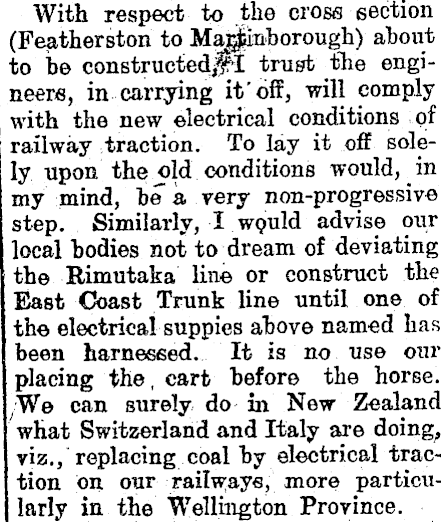 With respect to the cross section (Featherston to Martinborough) about to be constructed, I trust the engineers, in carrying it off, will comply with the new electrical conditions of railway traction. To lay it off solely upon the old conditions would, in my mind, be a very non-progressive step. Similarly, I would advise our local bodies not to dream of deviating the Rimutaka line or construct the East Coast Trunk line until one of the electrical suppies above named has been harnessed. It is no use our placing the cart before the horse. We can surely do in New Zealand what Switzerland and Italy are doing, viz., replacing coal by electrical traction on our railways, more particularly in the Wellington Province.